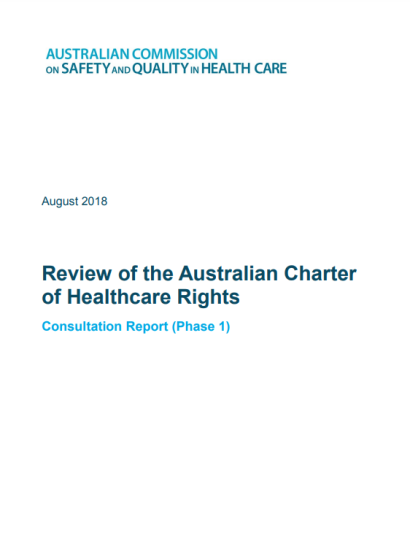 AUSTRALIAN COMMISSION
ON SAFETY AND QUALITY IN HEALTH CARE

August 2018

Review of the Australian Charter of Healthcare Rights

Consultation Report (Phase 1)